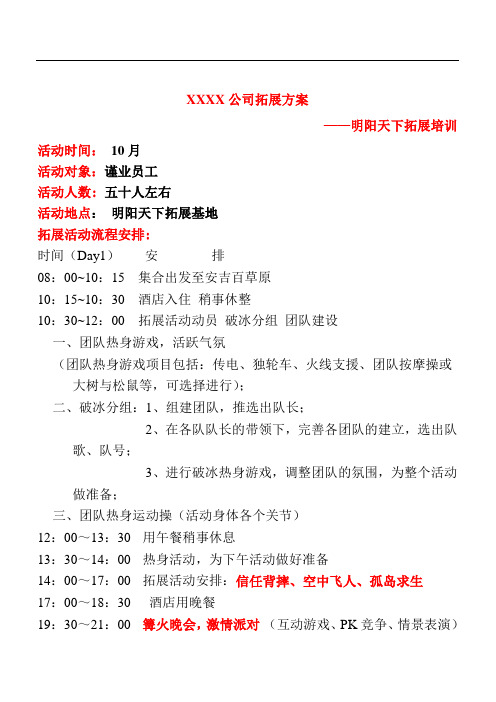 XXXX 公司拓展方案

——明阳天下拓展培训

活动时间： 10 月

活动对象：谨业员工

活动人数：五十人左右

活动地点： 明阳天下拓展基地

拓展活动流程安排：

时间（Day1） 安 排

08：00~10：15 集合出发至安吉百草原

10：15~10：30 酒店入住 稍事休整

10：30~12：00 拓展活动动员 破冰分组 团队建设

一、团队热身游戏，活跃气氛

（团队热身游戏项目包括：传电、独轮车、火线支援、团队按摩操或大树与松鼠等，可选择进行）；

二、破冰分组：1、组建团队，推选出队长；

2、在各队队长的带领下，完善各团队的建立，选出队歌、队号；

3、进行破冰热身游戏，调整团队的氛围，为整个活动做准备；

三、团队热身运动操（活动身体各个关节）

12：00～13：30 用午餐稍事休息

13：30～14：00 热身活动，为下午活动做好准备

14：00～17：00 拓展活动安排：信任背摔、空中飞人、孤岛求生

17：00～18：30 酒店用晚餐

19：30～21：00 篝火晚会，激情派对 （互动游戏、PK 竞争、情景表演）